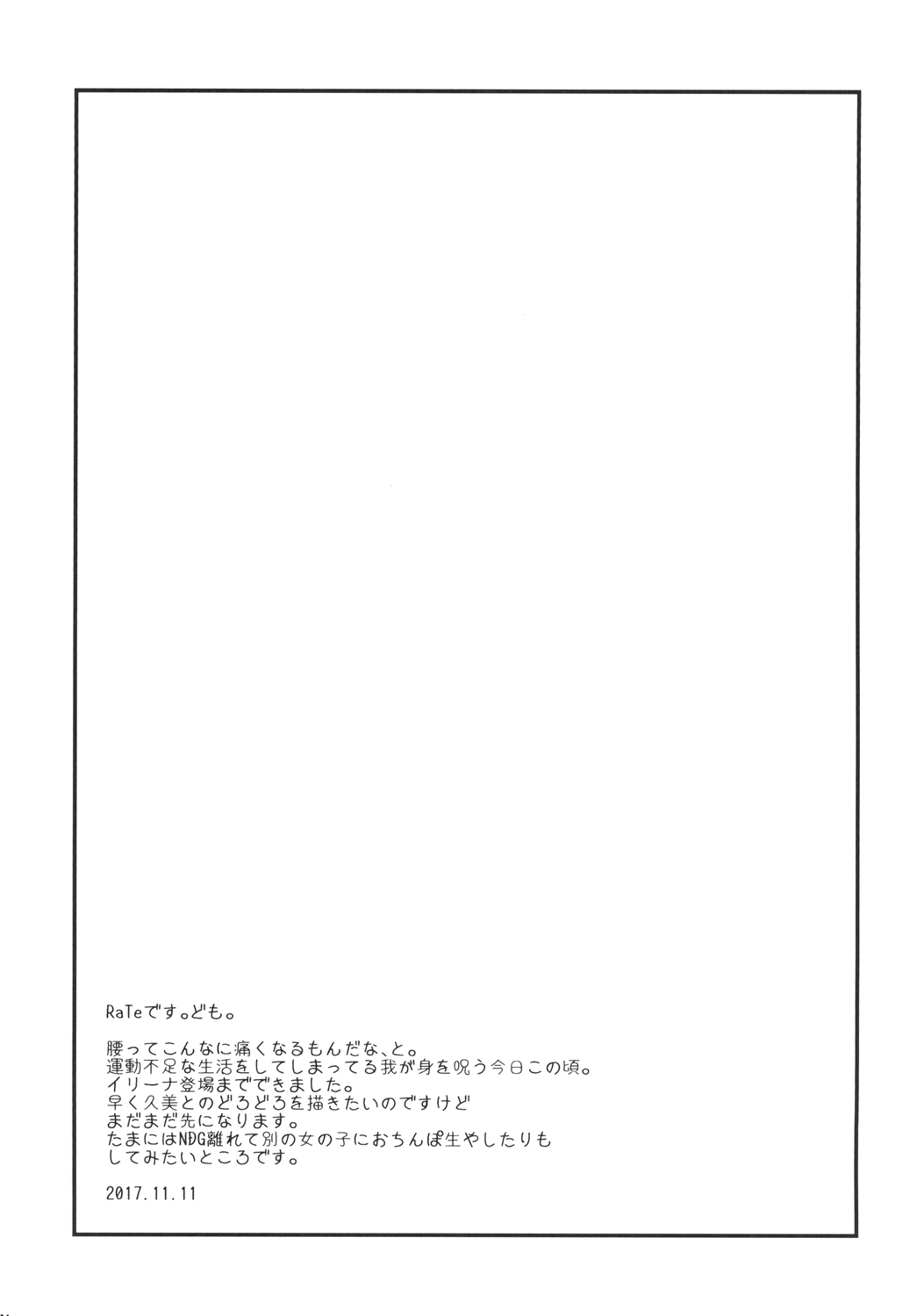 RaTeです。ども。

腰ってこんなに痛くなるもんだな、と。
運動不足な生活をしてしまってる我が身を呪う今日この頃。
イリーナ登場までできました。
早く久美とのどろどろを描きたいのですけど
まだまだ先になります。
たまにはNDG離れて別の女の子におちんぽ生やしたりも
してみたいところです。

2017.11.11